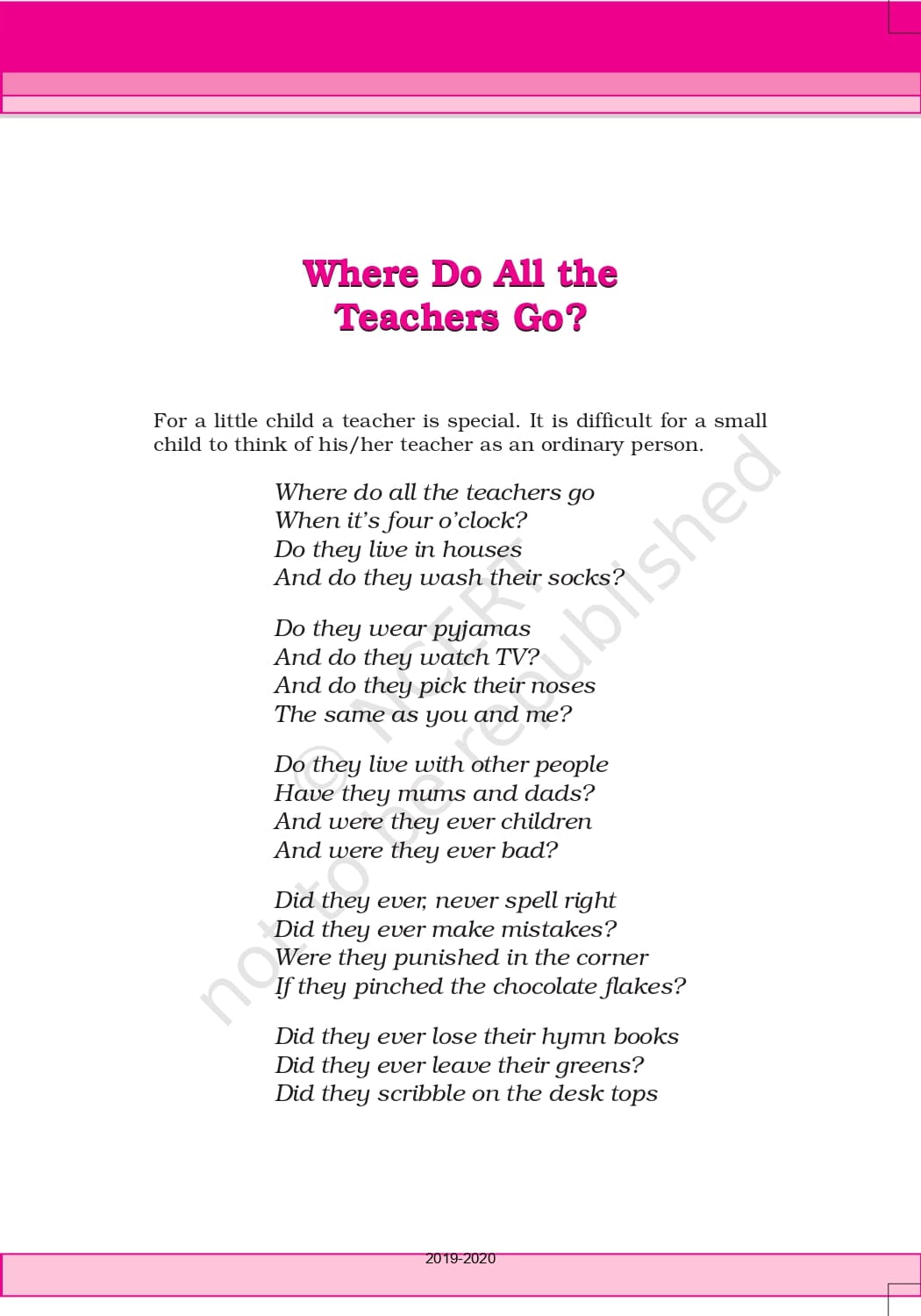 Where Do All the Teachers Go?

For a little child a teacher is special. It is difficult for a small child to think of his/her teacher as an ordinary person.

Where do all the teachers go
When it's four o'clock?
Do they live in houses
And do they wash their socks?

Do they wear pyjamas
And do they watch TV?
And do they pick their noses
The same as you and me?

Do they live with other people
Have they mums and dads?
And were they ever children
And were they ever bad?

Did they ever, never spell right
Did they ever make mistakes?
Were they punished in the corner
If they pinched the chocolate flakes?

Did they ever lose their hymn books
Did they ever leave their greens?
Did they scribble on the desk tops

© NCERT not to be republished

2019-2020